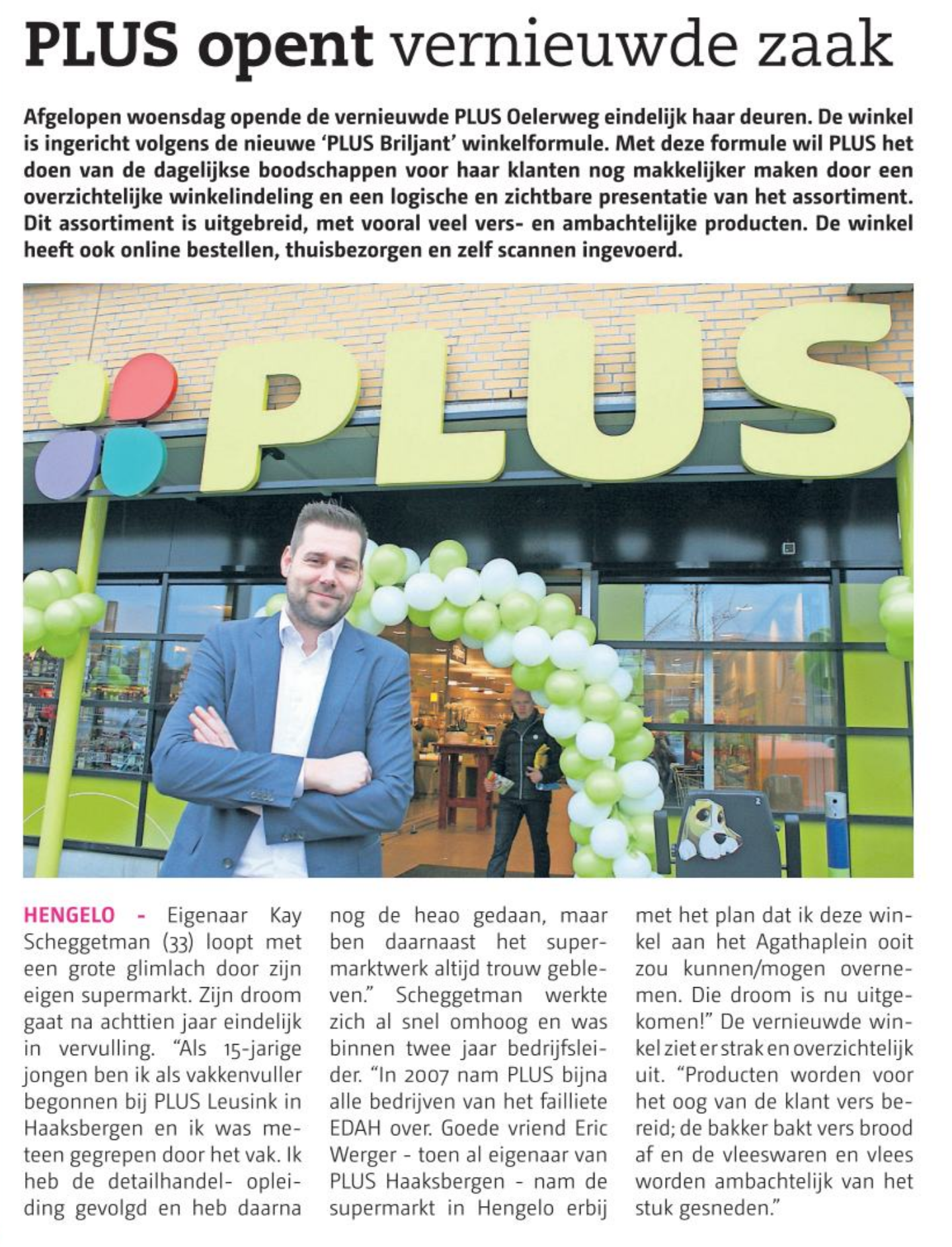 PLUS opent vernieuwde zaak

Afgelopen woensdag opende de vernieuwde PLUS Oelerweg eindelijk haar deuren. De winkel is ingericht volgens de nieuwe 'PLUS Briljant' winkelformule. Met deze formule wil PLUS het doen van de dagelijkse boodschappen voor haar klanten nog makkelijker maken door een overzichtelijke winkelindeling en een logische en zichtbare presentatie van het assortiment. Dit assortiment is uitgebreid, met vooral veel vers- en ambachtelijke producten. De winkel heeft ook online bestellen, thuisbezorgen en zelf scannen ingevoerd.

PLUS

HENGELO - Eigenaar Kay Scheggetman (33) loopt met een grote glimlach door zijn eigen supermarkt. Zijn droom gaat na achttien jaar eindelijk in vervulling. "Als 15-jarige jongen ben ik als vakkenvuller begonnen bij PLUS Leusink in Haaksbergen en ik was meteen gegrepen door het vak. Ik heb de detailhandel- opleiding gevolgd en heb daarna nog de heao gedaan, maar ben daarnaast het supermarktwerk altijd trouw gebleven." Scheggetman werkte zich al snel omhoog en was binnen twee jaar bedrijfsleider. "In 2007 nam PLUS bijna alle bedrijven van het failliete EDAH over. Goede vriend Eric Werger - toen al eigenaar van PLUS Haaksbergen - nam de supermarkt in Hengelo erbij met het plan dat ik deze winkel aan het Agathaplein ooit zou kunnen/mogen overnemen. Die droom is nu uitgekomen!" De vernieuwde winkel ziet er strak en overzichtelijk uit. "Producten worden voor het oog van de klant vers bereid; de bakker bakt vers brood af en de vleeswaren en vlees worden ambachtelijk van het stuk gesneden."